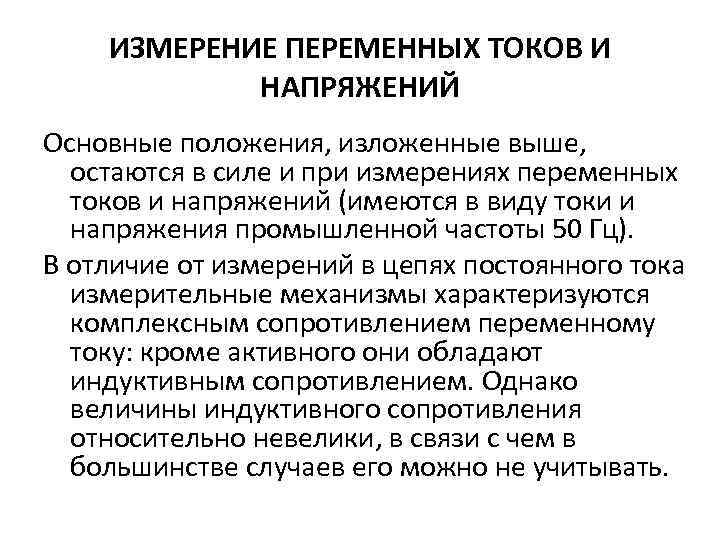 ИЗМЕРЕНИЕ ПЕРЕМЕННЫХ ТОКОВ И НАПРЯЖЕНИЙ

Основные положения, изложенные выше, остаются в силе и при измерениях переменных токов и напряжений (имеются в виду токи и напряжения промышленной частоты 50 Гц).

В отличие от измерений в цепях постоянного тока измерительные механизмы характеризуются комплексным сопротивлением переменному току: кроме активного они обладают индуктивным сопротивлением. Однако величины индуктивного сопротивления относительно невелики, в связи с чем в большинстве случаев его можно не учитывать.